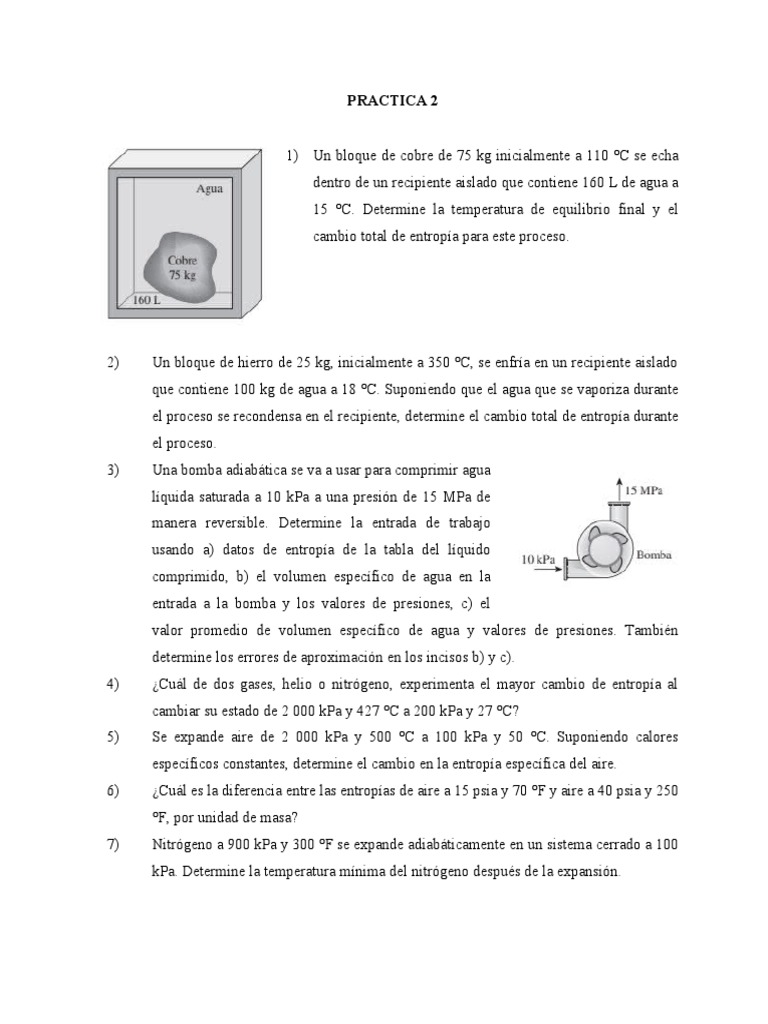 PRACTICA 2

Agua

Cobre
75 kg

160 L

1) Un bloque de cobre de 75 kg inicialmente a 110 ºC se echa dentro de un recipiente aislado que contiene 160 L de agua a 15 ºC. Determine la temperatura de equilibrio final y el cambio total de entropía para este proceso.

2) Un bloque de hierro de 25 kg, inicialmente a 350 ºC, se enfría en un recipiente aislado que contiene 100 kg de agua a 18 ºC. Suponiendo que el agua que se vaporiza durante el proceso se recondensa en el recipiente, determine el cambio total de entropía durante el proceso.

3) Una bomba adiabática se va a usar para comprimir agua líquida saturada a 10 kPa a una presión de 15 MPa de manera reversible. Determine la entrada de trabajo usando a) datos de entropía de la tabla del líquido comprimido, b) el volumen específico de agua en la entrada a la bomba y los valores de presiones, c) el valor promedio de volumen específico de agua y valores de presiones. También determine los errores de aproximación en los incisos b) y c).

15 MPa

10 kPa

Bomba

4) ¿Cuál de dos gases, helio o nitrógeno, experimenta el mayor cambio de entropía al cambiar su estado de 2 000 kPa y 427 ºC a 200 kPa y 27 ºC?

5) Se expande aire de 2 000 kPa y 500 ºC a 100 kPa y 50 ºC. Suponiendo calores específicos constantes, determine el cambio en la entropía específica del aire.

6) ¿Cuál es la diferencia entre las entropías de aire a 15 psia y 70 ºF y aire a 40 psia y 250 ºF, por unidad de masa?

7) Nitrógeno a 900 kPa y 300 ºF se expande adiabáticamente en un sistema cerrado a 100 kPa. Determine la temperatura mínima del nitrógeno después de la expansión.